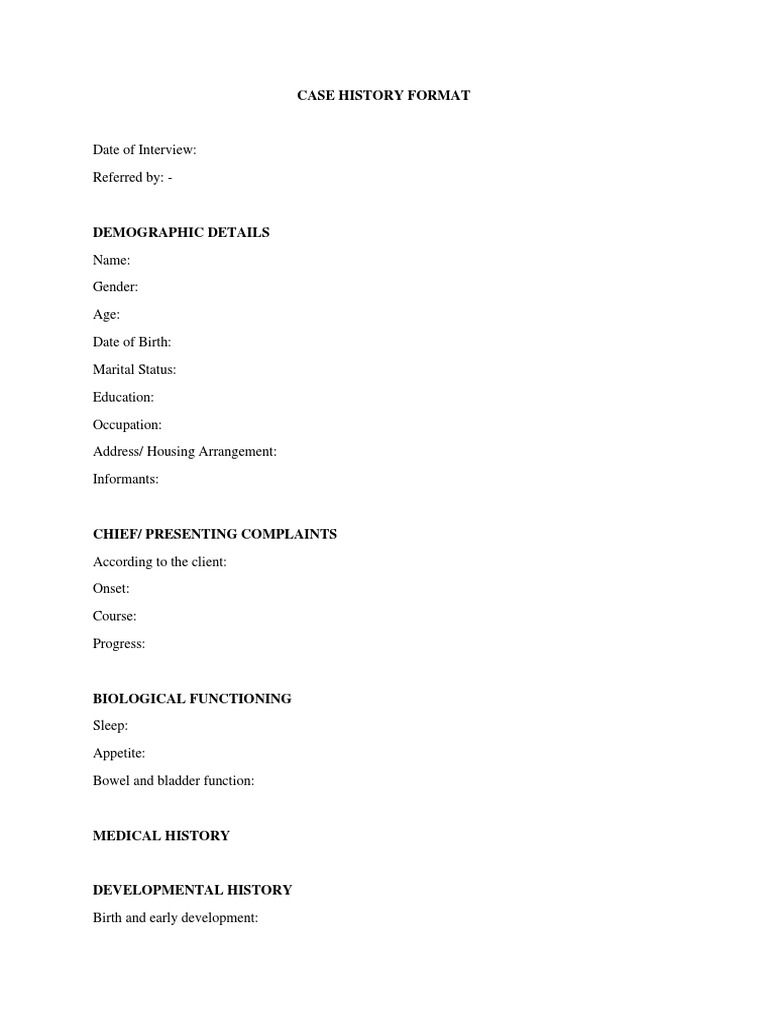 CASE HISTORY FORMAT

Date of Interview:

Referred by: -

DEMOGRAPHIC DETAILS

Name:

Gender:

Age:

Date of Birth:

Marital Status:

Education:

Occupation:

Address/ Housing Arrangement:

Informants:

CHIEF/ PRESENTING COMPLAINTS

According to the client:

Onset:

Course:

Progress:

BIOLOGICAL FUNCTIONING

Sleep:

Appetite:

Bowel and bladder function:

MEDICAL HISTORY

DEVELOPMENTAL HISTORY

Birth and early development: